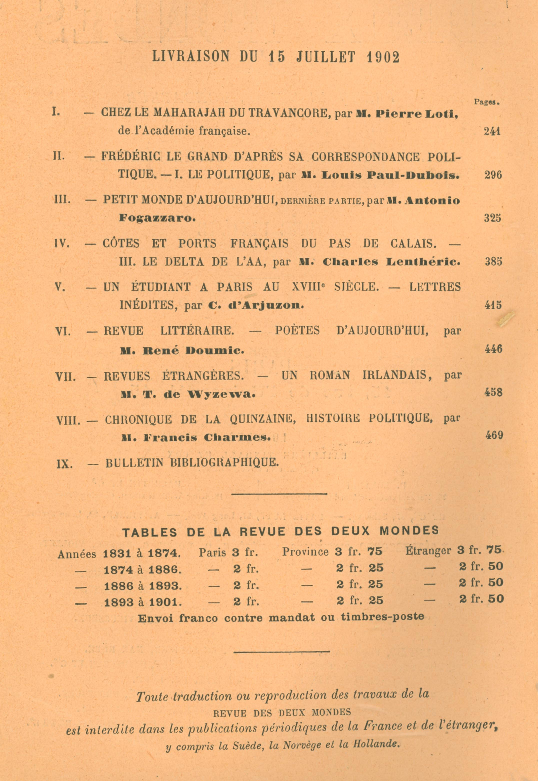 LIVRAISON DU 15 JUILLET 1902

Pages.

I. — CHEZ LE MAHARAJAH DU TRAVANCORE, par M. Pierre Loti, de l'Académie française. 241

II. — FRÉDÉRIC LE GRAND D'APRÈS SA CORRESPONDANCE POLITIQUE. — I. LE POLITIQUE, par M. Louis Paul-Dubois. 296

III. — PETIT MONDE D'AUJOURD'HUI, DERNIÈRE PARTIE, par M. Antonio Fogazzaro. 325

IV. — CÔTES ET PORTS FRANÇAIS DU PAS DE CALAIS. — III. LE DELTA DE L'AA, par M. Charles Lenthéric. 385

V. — UN ÉTUDIANT A PARIS AU XVIIIe SIÈCLE. — LETTRES INÉDITES, par C. d'Arjuzon. 415

VI. — REVUE LITTÉRAIRE. — POÈTES D'AUJOURD'HUI, par M. René Doumic. 446

VII. — REVUES ÉTRANGÈRES. — UN ROMAN IRLANDAIS, par M. T. de Wyzewa. 458

VIII. — CHRONIQUE DE LA QUINZAINE, HISTOIRE POLITIQUE, par M. Francis Charmes. 469

IX. — BULLETIN BIBLIOGRAPHIQUE.

TABLES DE LA REVUE DES DEUX MONDES

| Années 1831 à 1874. | Paris 3 fr. | Province 3 fr. 75 | Étranger 3 fr. 75 |
|---|---|---|---|
| — 1874 à 1886. | — 2 fr. | — 2 fr. 25 | — 2 fr. 50 |
| — 1886 à 1893. | — 2 fr. | — 2 fr. 25 | — 2 fr. 50 |
| — 1893 à 1901. | — 2 fr. | — 2 fr. 25 | — 2 fr. 50 |

Envoi franco contre mandat ou timbres-poste

Toute traduction ou reproduction des travaux de la REVUE DES DEUX MONDES est interdite dans les publications périodiques de la France et de l'étranger, y compris la Suède, la Norvège et la Hollande.